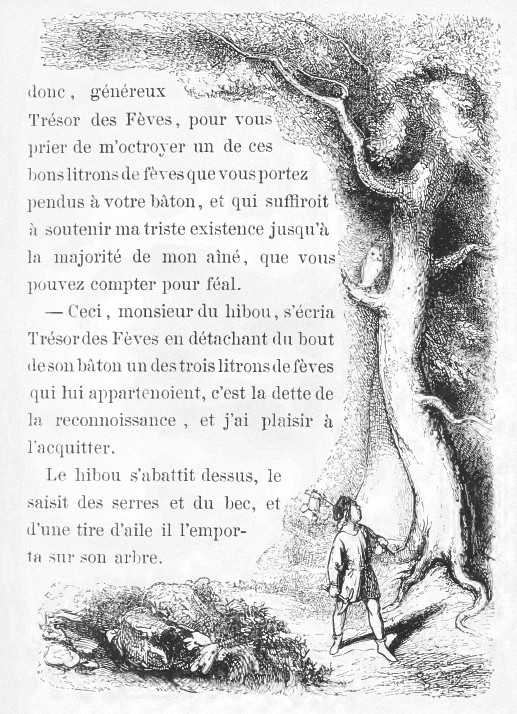 donc, généreux Trésor des Fèves, pour vous prier de m'octroyer un de ces bons litrons de fèves que vous portez pendus à votre bâton, et qui suffiroit à soutenir ma triste existence jusqu'à la majorité de mon aîné, que vous pouvez compter pour féal.

— Ceci, monsieur du hibou, s'écria Trésor des Fèves en détachant du bout de son bâton un des trois litrons de fèves qui lui appartenoient, c'est la dette de la reconnoissance, et j'ai plaisir à l'acquitter.

Le hibou s'abattit dessus, le saisit des serres et du bec, et d'une tire d'aile il l'emporta sur son arbre.